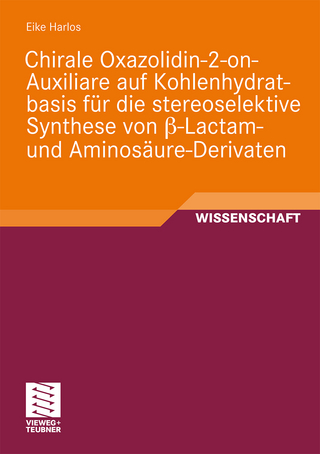 Eike Harlos

Chirale Oxazolidin-2-on-Auxiliare auf Kohlenhydratbasis für die stereoselektive Synthese von β-Lactam- und Aminosäure-Derivaten

WISSENSCHAFT

VIEWEG+
TEUBNER